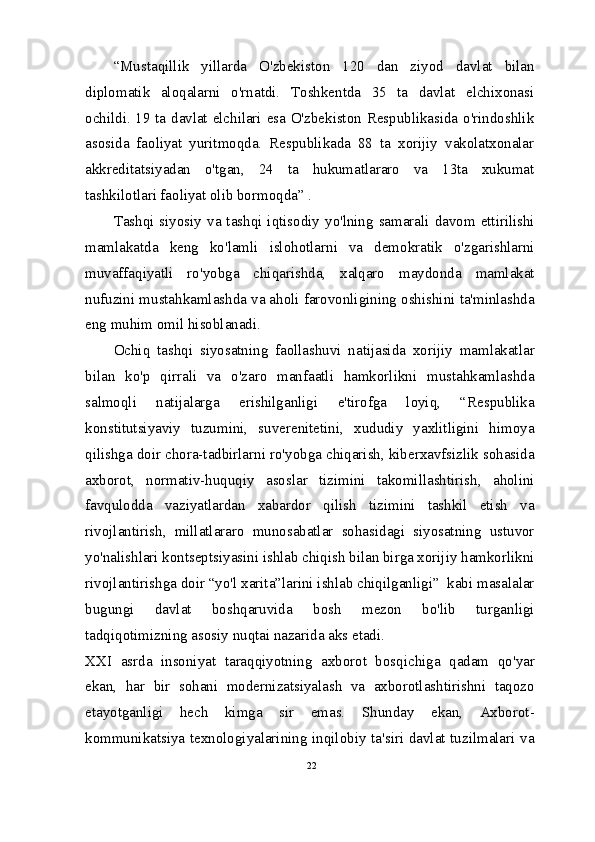 “Mustaqillik yillarda O'zbekiston 120 dan ziyod davlat bilan diplomatik aloqalarni o'rnatdi. Toshkentda 35 ta davlat elchixonasi ochildi. 19 ta davlat elchilari esa O'zbekiston Respublikasida o'rindoshlik asosida faoliyat yuritmoqda. Respublikada 88 ta xorijiy vakolatxonalar akkreditatsiyadan o'tgan, 24 ta hukumatlararo va 13ta xukumat tashkilotlari faoliyat olib bormoqda” .

Tashqi siyosiy va tashqi iqtisodiy yo'lning samarali davom ettirilishi mamlakatda keng ko'lamli islohotlarni va demokratik o'zgarishlarni muvaffaqiyatli ro'yobga chiqarishda, xalqaro maydonda mamlakat nufuzini mustahkamlashda va aholi farovonligining oshishini ta'minlashda eng muhim omil hisoblanadi.

Ochiq tashqi siyosatning faollashuvi natijasida xorijiy mamlakatlar bilan ko'p qirrali va o'zaro manfaatli hamkorlikni mustahkamlashda salmoqli natijalarga erishilganligi e'tirofga loyiq, “Respublika konstitutsiyaviy tuzumini, suverenitetini, xududiy yaxlitligini himoya qilishga doir chora-tadbirlarni ro'yobga chiqarish, kiberxavfsizlik sohasida axborot, normativ-huquqiy asoslar tizimini takomillashtirish, aholini favqulodda vaziyatlardan xabardor qilish tizimini tashkil etish va rivojlantirish, millatlararo munosabatlar sohasidagi siyosatning ustuvor yo'nalishlari kontseptsiyasini ishlab chiqish bilan birga xorijiy hamkorlikni rivojlantirishga doir “yo'l xarita”larini ishlab chiqilganligi” kabi masalalar bugungi davlat boshqaruvida bosh mezon bo'lib turganligi tadqiqotimizning asosiy nuqtai nazarida aks etadi.

XXI asrda insoniyat taraqqiyotning axborot bosqichiga qadam qo'yar ekan, har bir sohani modernizatsiyalash va axborotlashtirishni taqozo etayotganligi hech kimga sir emas. Shunday ekan, Axborot-kommunikatsiya texnologiyalarining inqilobiy ta'siri davlat tuzilmalari va

22